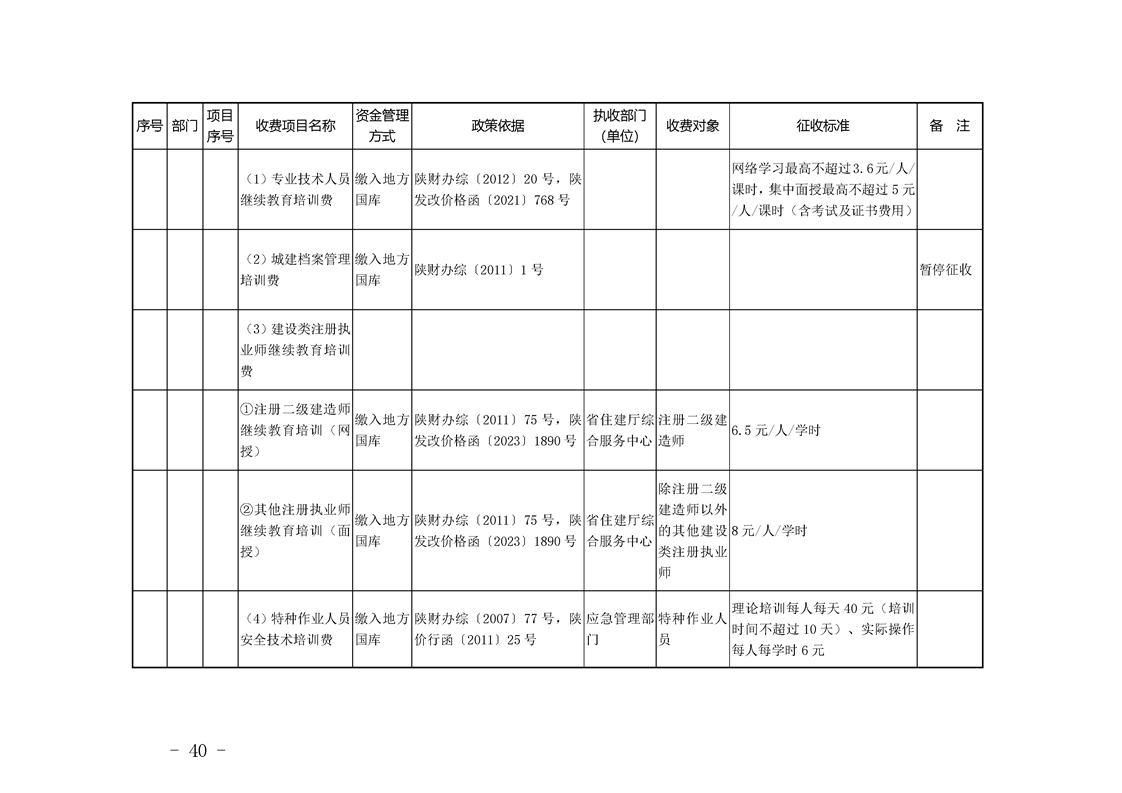 | 序号 | 部门 | 项目序号 | 收费项目名称 | 资金管理方式 | 政策依据 | 执收部门(单位) | 收费对象 | 征收标准 | 备 注 |
|---|---|---|---|---|---|---|---|---|---|
| | | | (1)专业技术人员继续教育培训费 | 缴入地方国库 | 陕财办综〔2012〕20号,陕发改价格函〔2021〕768号 | | | 网络学习最高不超过3.6元/人/课时,集中面授最高不超过5元/人/课时(含考试及证书费用) | |
| | | | (2)城建档案管理培训费 | 缴入地方国库 | 陕财办综〔2011〕1号 | | | | 暂停征收 |
| | | | (3)建设类注册执业师继续教育培训费 | | | | | | |
| | | | ①注册二级建造师继续教育培训(网授) | 缴入地方国库 | 陕财办综〔2011〕75号,陕发改价格函〔2023〕1890号 | 省住建厅综合服务中心 | 注册二级建造师 | 6.5元/人/学时 | |
| | | | ②其他注册执业师继续教育培训(面授) | 缴入地方国库 | 陕财办综〔2011〕75号,陕发改价格函〔2023〕1890号 | 省住建厅综合服务中心 | 除注册二级建造师以外的其他建设类注册执业师 | 8元/人/学时 | |
| | | | (4)特种作业人员安全技术培训费 | 缴入地方国库 | 陕财办综〔2007〕77号,陕价行函〔2011〕25号 | 应急管理部门 | 特种作业人员 | 理论培训每人每天40元(培训时间不超过10天)、实际操作每人每学时6元 | |

- 40 -